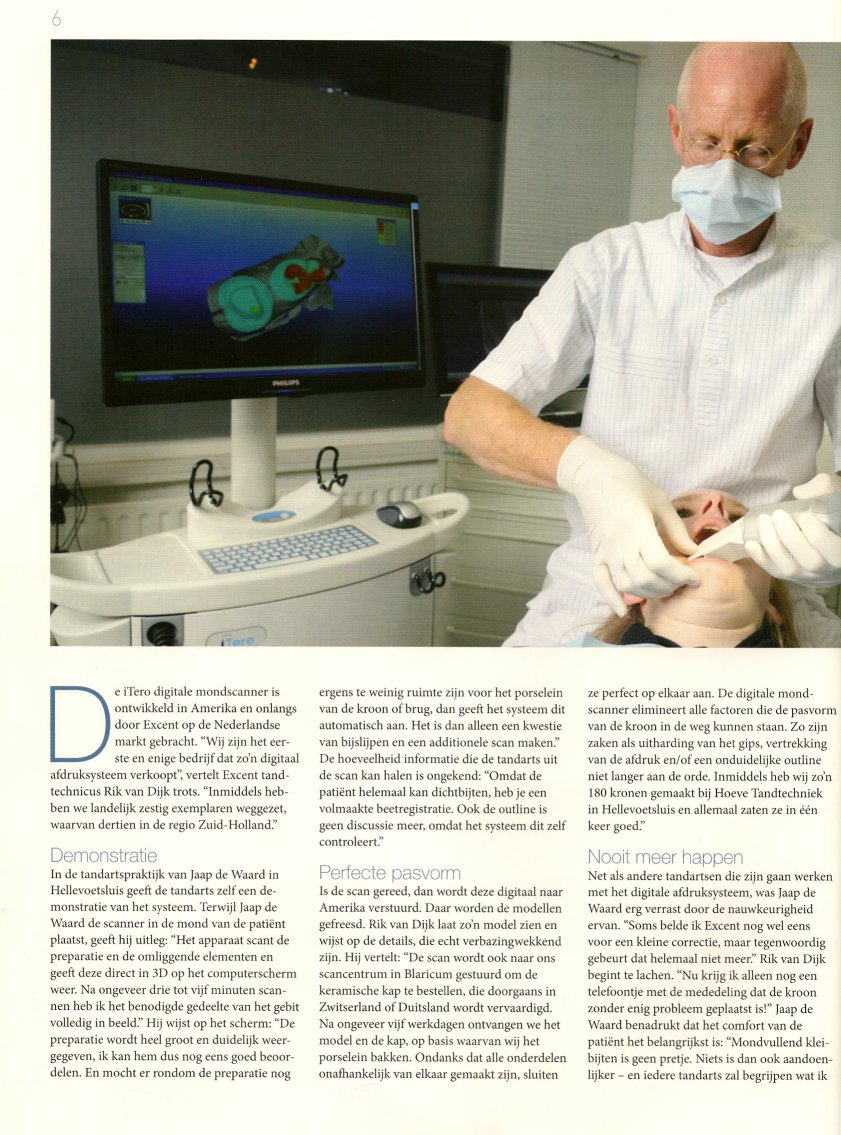 6

PHILIPS

iTero

De iTero digitale mondscanner is ontwikkeld in Amerika en onlangs door Excent op de Nederlandse markt gebracht. "Wij zijn het eerste en enige bedrijf dat zo'n digitaal afdruksysteem verkoopt", vertelt Excent tandtechnicus Rik van Dijk trots. "Inmiddels hebben we landelijk zestig exemplaren weggezet, waarvan dertien in de regio Zuid-Holland."

Demonstratie
In de tandartspraktijk van Jaap de Waard in Hellevoetsluis geeft de tandarts zelf een demonstratie van het systeem. Terwijl Jaap de Waard de scanner in de mond van de patiënt plaatst, geeft hij uitleg: "Het apparaat scant de preparatie en de omliggende elementen en geeft deze direct in 3D op het computerscherm weer. Na ongeveer drie tot vijf minuten scannen heb ik het benodigde gedeelte van het gebit volledig in beeld." Hij wijst op het scherm: "De preparatie wordt heel groot en duidelijk weergegeven, ik kan hem dus nog eens goed beoordelen. En mocht er rondom de preparatie nog ergens te weinig ruimte zijn voor het porselein van de kroon of brug, dan geeft het systeem dit automatisch aan. Het is dan alleen een kwestie van bijslijpen en een additionele scan maken." De hoeveelheid informatie die de tandarts uit de scan kan halen is ongekend: "Omdat de patiënt helemaal kan dichtbijten, heb je een volmaakte beetregistratie. Ook de outline is geen discussie meer, omdat het systeem dit zelf controleert."

Perfecte pasvorm
Is de scan gereed, dan wordt deze digitaal naar Amerika verstuurd. Daar worden de modellen gefreesd. Rik van Dijk laat zo'n model zien en wijst op de details, die echt verbazingwekkend zijn. Hij vertelt: "De scan wordt ook naar ons scancentrum in Blaricum gestuurd om de keramische kap te bestellen, die doorgaans in Zwitserland of Duitsland wordt vervaardigd. Na ongeveer vijf werkdagen ontvangen we het model en de kap, op basis waarvan wij het porselein bakken. Ondanks dat alle onderdelen onafhankelijk van elkaar gemaakt zijn, sluiten ze perfect op elkaar aan. De digitale mondscanner elimineert alle factoren die de pasvorm van de kroon in de weg kunnen staan. Zo zijn zaken als uitharding van het gips, vertrekking van de afdruk en/of een onduidelijke outline niet langer aan de orde. Inmiddels heb wij zo'n 180 kronen gemaakt bij Hoeve Tandtechniek in Hellevoetsluis en allemaal zaten ze in één keer goed."

Nooit meer happen
Net als andere tandartsen die zijn gaan werken met het digitale afdruksysteem, was Jaap de Waard erg verrast door de nauwkeurigheid ervan. "Soms belde ik Excent nog wel eens voor een kleine correctie, maar tegenwoordig gebeurt dat helemaal niet meer." Rik van Dijk begint te lachen. "Nu krijg ik alleen nog een telefoontje met de mededeling dat de kroon zonder enig probleem geplaatst is!" Jaap de Waard benadrukt dat het comfort van de patiënt het belangrijkst is: "Mondvullend kleibijten is geen pretje. Niets is dan ook aandoenlijker – en iedere tandarts zal begrijpen wat ik